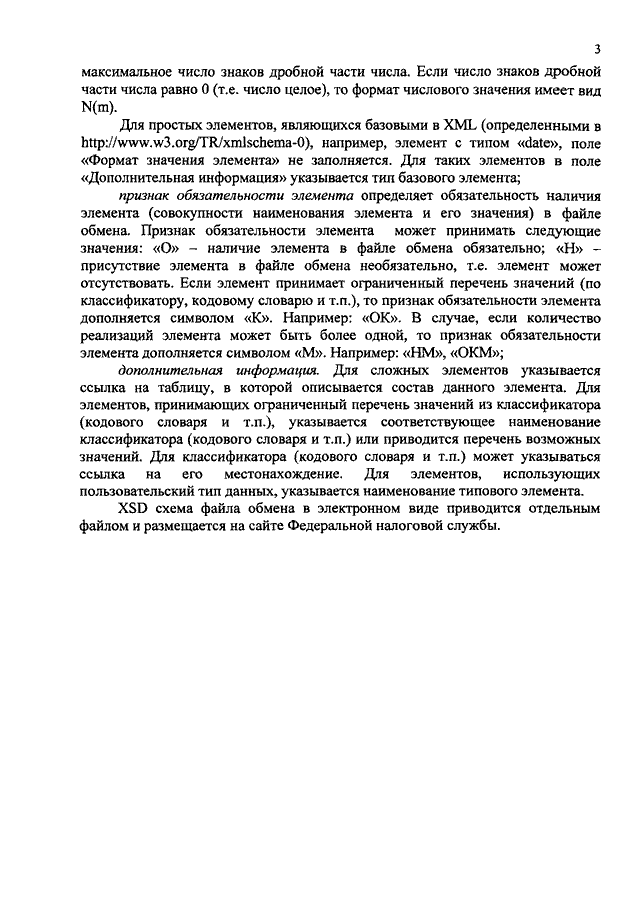 3

максимальное число знаков дробной части числа. Если число знаков дробной части числа равно 0 (т.е. число целое), то формат числового значения имеет вид N(m).

Для простых элементов, являющихся базовыми в XML (определенными в http://www.w3.org/TR/xmlschema-0), например, элемент с типом «date», поле «Формат значения элемента» не заполняется. Для таких элементов в поле «Дополнительная информация» указывается тип базового элемента;

признак обязательности элемента определяет обязательность наличия элемента (совокупности наименования элемента и его значения) в файле обмена. Признак обязательности элемента может принимать следующие значения: «О» – наличие элемента в файле обмена обязательно; «Н» – присутствие элемента в файле обмена необязательно, т.е. элемент может отсутствовать. Если элемент принимает ограниченный перечень значений (по классификатору, кодовому словарю и т.п.), то признак обязательности элемента дополняется символом «К». Например: «ОК». В случае, если количество реализаций элемента может быть более одной, то признак обязательности элемента дополняется символом «М». Например: «НМ», «ОКМ»;

дополнительная информация. Для сложных элементов указывается ссылка на таблицу, в которой описывается состав данного элемента. Для элементов, принимающих ограниченный перечень значений из классификатора (кодового словаря и т.п.), указывается соответствующее наименование классификатора (кодового словаря и т.п.) или приводится перечень возможных значений. Для классификатора (кодового словаря и т.п.) может указываться ссылка на его местонахождение. Для элементов, использующих пользовательский тип данных, указывается наименование типового элемента.

XSD схема файла обмена в электронном виде приводится отдельным файлом и размещается на сайте Федеральной налоговой службы.